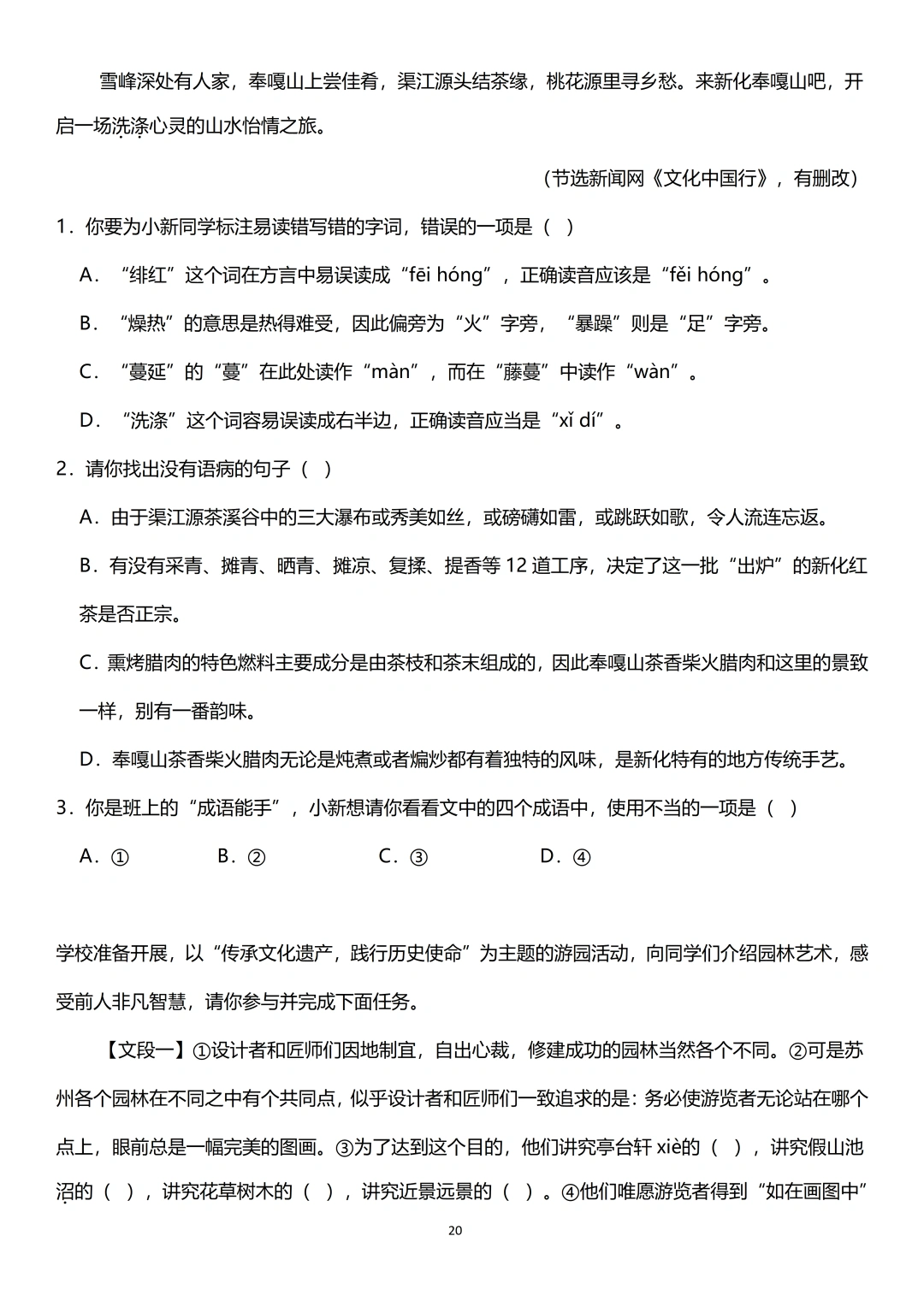 雪峰深处有人家，奉嘎山上尝佳肴，渠江源头结茶缘，桃花源里寻乡愁。来新化奉嘎山吧，开启一场洗涤心灵的山水怡情之旅。

（节选新闻网《文化中国行》，有删改）

1．你要为小新同学标注易读错写错的字词，错误的一项是（ ）

A．“绯红”这个词在方言中易误读成“fēi hóng”，正确读音应该是“fěi hóng”。

B．“燥热”的意思是热得难受，因此偏旁为“火”字旁，“暴躁”则是“足”字旁。

C．“蔓延”的“蔓”在此处读作“màn”，而在“藤蔓”中读作“wàn”。

D．“洗涤”这个词容易误读成右半边，正确读音应当是“xǐ dí”。

2．请你找出没有语病的句子（ ）

A．由于渠江源茶溪谷中的三大瀑布或秀美如丝，或磅礴如雷，或跳跃如歌，令人流连忘返。

B．有没有采青、摊青、晒青、摊凉、复揉、提香等 12 道工序，决定了这一批“出炉”的新化红茶是否正宗。

C．熏烤腊肉的特色燃料主要成分是由茶枝和茶末组成的，因此奉嘎山茶香柴火腊肉和这里的景致一样，别有一番韵味。

D．奉嘎山茶香柴火腊肉无论是炖煮或者煸炒都有着独特的风味，是新化特有的地方传统手艺。

3．你是班上的“成语能手”，小新想请你看看文中的四个成语中，使用不当的一项是（ ）

A．①　　B．②　　C．③　　D．④

学校准备开展，以“传承文化遗产，践行历史使命”为主题的游园活动，向同学们介绍园林艺术，感受前人非凡智慧，请你参与并完成下面任务。

【文段一】①设计者和匠师们因地制宜，自出心裁，修建成功的园林当然各个不同。②可是苏州各个园林在不同之中有个共同点，似乎设计者和匠师们一致追求的是：务必使游览者无论站在哪个点上，眼前总是一幅完美的图画。③为了达到这个目的，他们讲究亭台轩 xiè的（ ），讲究假山池沼的（ ），讲究花草树木的（ ），讲究近景远景的（ ）。④他们唯愿游览者得到“如在画图中”

20